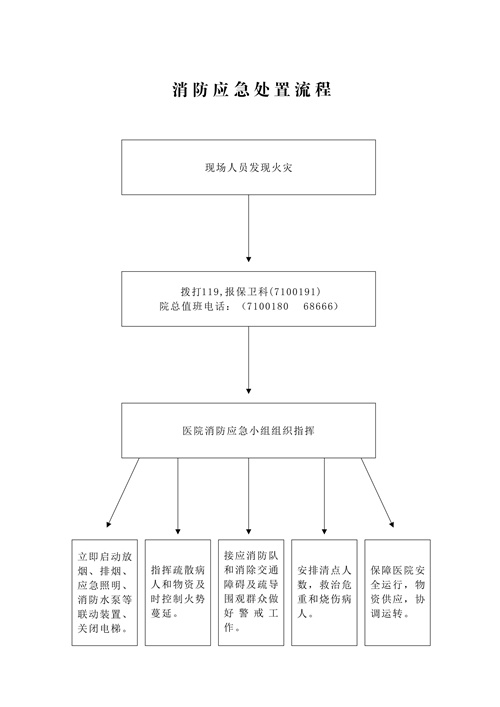 消防应急处置流程

现场人员发现火灾

拨打119,报保卫科(7100191)
院总值班电话：（7100180　68666）

医院消防应急小组组织指挥

立即启动放烟、排烟、应急照明、消防水泵等联动装置、关闭电梯。

指挥疏散病人和物资及时控制火势蔓延。

接应消防队和消除交通障碍及疏导围观群众做好警戒工作。

安排清点人数，救治危重和烧伤病人。

保障医院安全运行，物资供应，协调运转。